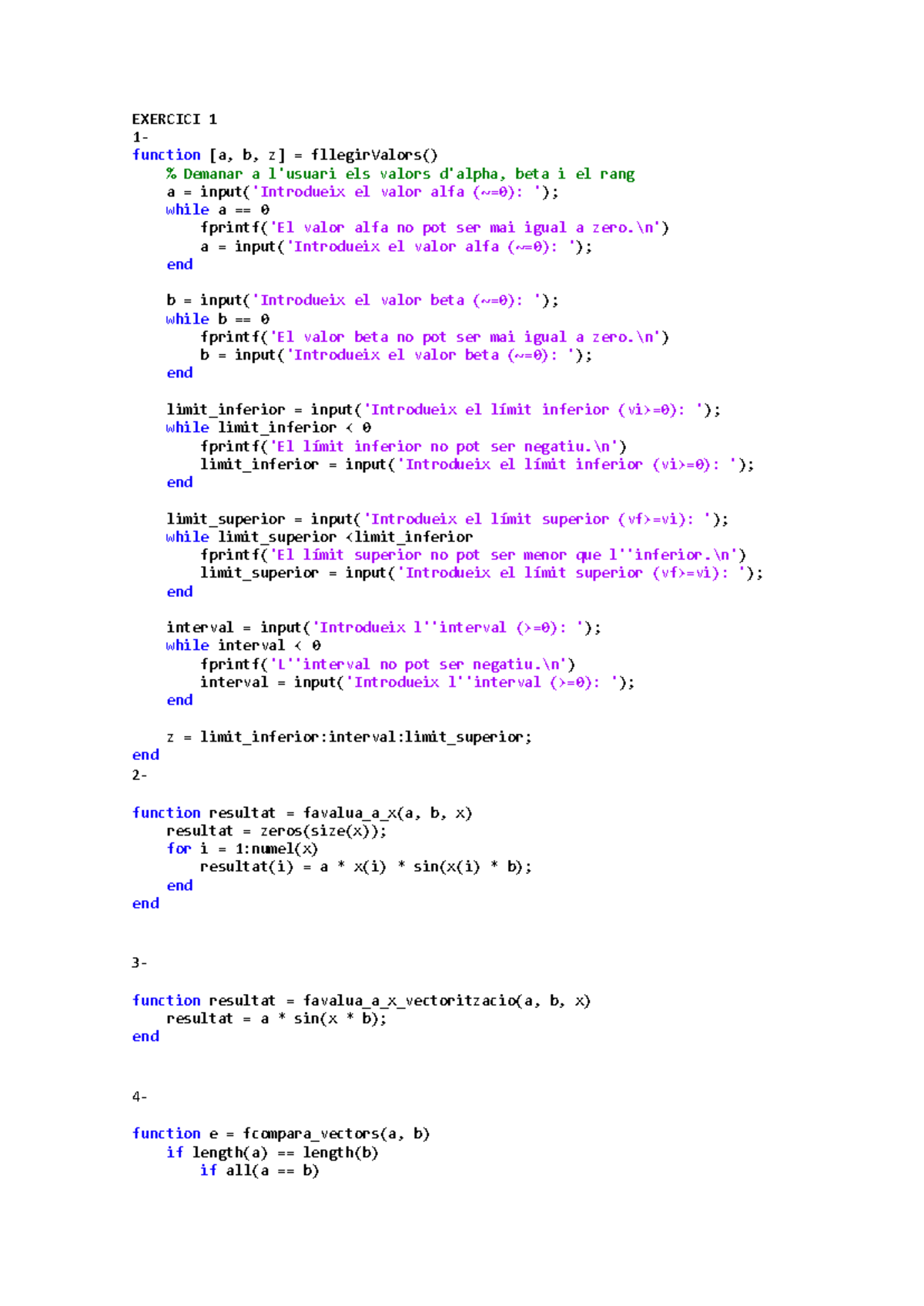 EXERCICI 1
1-
function [a, b, z] = fllegirValors()
    % Demanar a l'usuari els valors d'alpha, beta i el rang
    a = input('Introdueix el valor alfa (~=0): ');
    while a == 0
        fprintf('El valor alfa no pot ser mai igual a zero.\n')
        a = input('Introdueix el valor alfa (~=0): ');
    end

    b = input('Introdueix el valor beta (~=0): ');
    while b == 0
        fprintf('El valor beta no pot ser mai igual a zero.\n')
        b = input('Introdueix el valor beta (~=0): ');
    end

    limit_inferior = input('Introdueix el límit inferior (vi>=0): ');
    while limit_inferior < 0
        fprintf('El límit inferior no pot ser negatiu.\n')
        limit_inferior = input('Introdueix el límit inferior (vi>=0): ');
    end

    limit_superior = input('Introdueix el límit superior (vf>=vi): ');
    while limit_superior <limit_inferior
        fprintf('El límit superior no pot ser menor que l''inferior.\n')
        limit_superior = input('Introdueix el límit superior (vf>=vi): ');
    end

    interval = input('Introdueix l''interval (>=0): ');
    while interval < 0
        fprintf('L''interval no pot ser negatiu.\n')
        interval = input('Introdueix l''interval (>=0): ');
    end

    z = limit_inferior:interval:limit_superior;
end
2-

function resultat = favalua_a_x(a, b, x)
    resultat = zeros(size(x));
    for i = 1:numel(x)
        resultat(i) = a * x(i) * sin(x(i) * b);
    end
end

3-

function resultat = favalua_a_x_vectoritzacio(a, b, x)
    resultat = a * sin(x * b);
end

4-

function e = fcompara_vectors(a, b)
    if length(a) == length(b)
        if all(a == b)